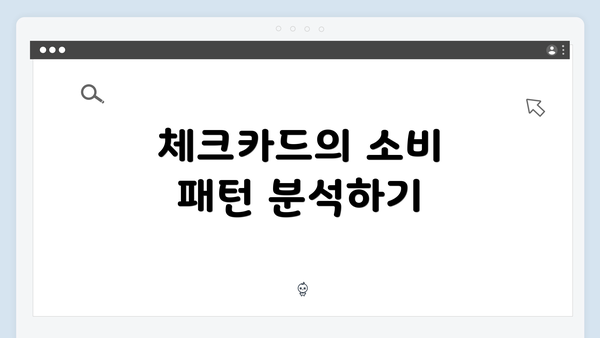 체크카드의 소비 패턴 분석하기